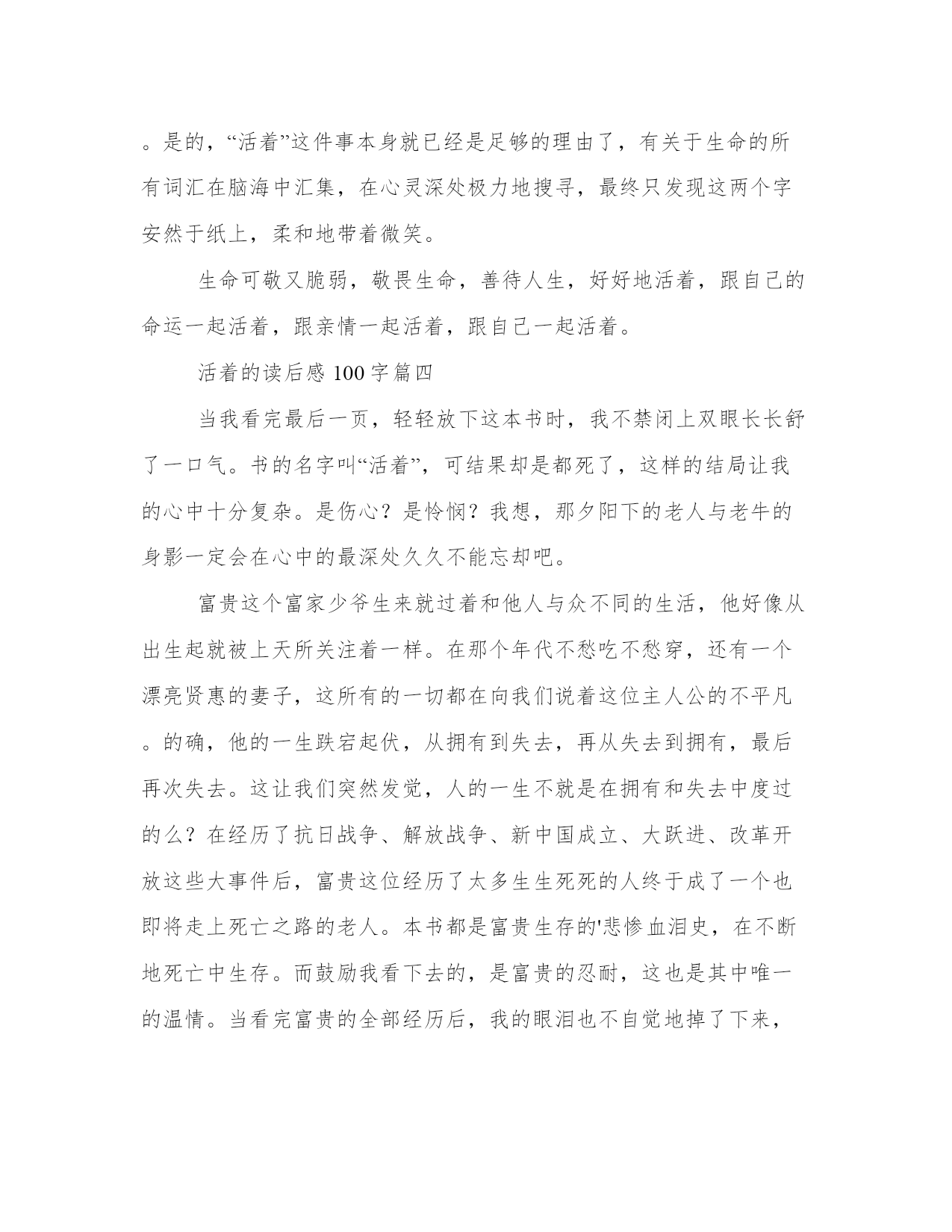 。是的，“活着”这件事本身就已经是足够的理由了，有关于生命的所有词汇在脑海中汇集，在心灵深处极力地搜寻，最终只发现这两个字安然于纸上，柔和地带着微笑。

生命可敬又脆弱，敬畏生命，善待人生，好好地活着，跟自己的命运一起活着，跟亲情一起活着，跟自己一起活着。

活着的读后感 100 字篇四

当我看完最后一页，轻轻放下这本书时，我不禁闭上双眼长长舒了一口气。书的名字叫“活着”，可结果却是都死了，这样的结局让我的心中十分复杂。是伤心？是怜悯？我想，那夕阳下的老人与老牛的身影一定会在心中的最深处久久不能忘却吧。

富贵这个富家少爷生来就过着和他人与众不同的生活，他好像从出生起就被上天所关注着一样。在那个年代不愁吃不愁穿，还有一个漂亮贤惠的妻子，这所有的一切都在向我们说着这位主人公的不平凡。的确，他的一生跌宕起伏，从拥有到失去，再从失去到拥有，最后再次失去。这让我们突然发觉，人的一生不就是在拥有和失去中度过的么？在经历了抗日战争、解放战争、新中国成立、大跃进、改革开放这些大事件后，富贵这位经历了太多生生死死的人终于成了一个也即将走上死亡之路的老人。本书都是富贵生存的'悲惨血泪史，在不断地死亡中生存。而鼓励我看下去的，是富贵的忍耐，这也是其中唯一的温情。当看完富贵的全部经历后，我的眼泪也不自觉地掉了下来，